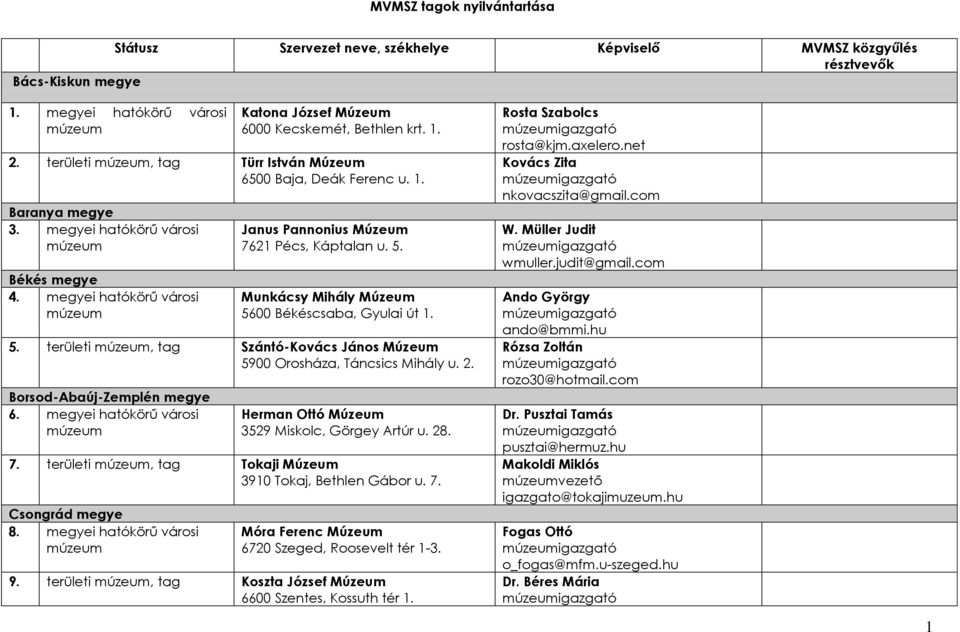 MVMSZ tagok nyilvántartása

| Státusz | Szervezet neve, székhelye | Képviselő | MVMSZ közgyűlés résztvevők |
|---|---|---|---|
| Bács-Kiskun megye | | | |
| 1. megyei hatókörű városi múzeum | Katona József Múzeum 6000 Kecskemét, Bethlen krt. 1. | Rosta Szabolcs múzeumigazgató rosta@kjm.axelero.net | |
| 2. területi múzeum, tag | Türr István Múzeum 6500 Baja, Deák Ferenc u. 1. | Kovács Zita múzeumigazgató nkovacszita@gmail.com | |
| Baranya megye | | | |
| 3. megyei hatókörű városi múzeum | Janus Pannonius Múzeum 7621 Pécs, Káptalan u. 5. | W. Müller Judit múzeumigazgató wmuller.judit@gmail.com | |
| Békés megye | | | |
| 4. megyei hatókörű városi múzeum | Munkácsy Mihály Múzeum 5600 Békéscsaba, Gyulai út 1. | Ando György múzeumigazgató ando@bmmi.hu | |
| 5. területi múzeum, tag | Szántó-Kovács János Múzeum 5900 Orosháza, Táncsics Mihály u. 2. | Rózsa Zoltán múzeumigazgató rozo30@hotmail.com | |
| Borsod-Abaúj-Zemplén megye | | | |
| 6. megyei hatókörű városi múzeum | Herman Ottó Múzeum 3529 Miskolc, Görgey Artúr u. 28. | Dr. Pusztai Tamás múzeumigazgató pusztai@hermuz.hu | |
| 7. területi múzeum, tag | Tokaji Múzeum 3910 Tokaj, Bethlen Gábor u. 7. | Makoldi Miklós múzeumvezető igazgato@tokajimuzeum.hu | |
| Csongrád megye | | | |
| 8. megyei hatókörű városi múzeum | Móra Ferenc Múzeum 6720 Szeged, Roosevelt tér 1-3. | Fogas Ottó múzeumigazgató o_fogas@mfm.u-szeged.hu | |
| 9. területi múzeum, tag | Koszta József Múzeum 6600 Szentes, Kossuth tér 1. | Dr. Béres Mária múzeumigazgató | |

1